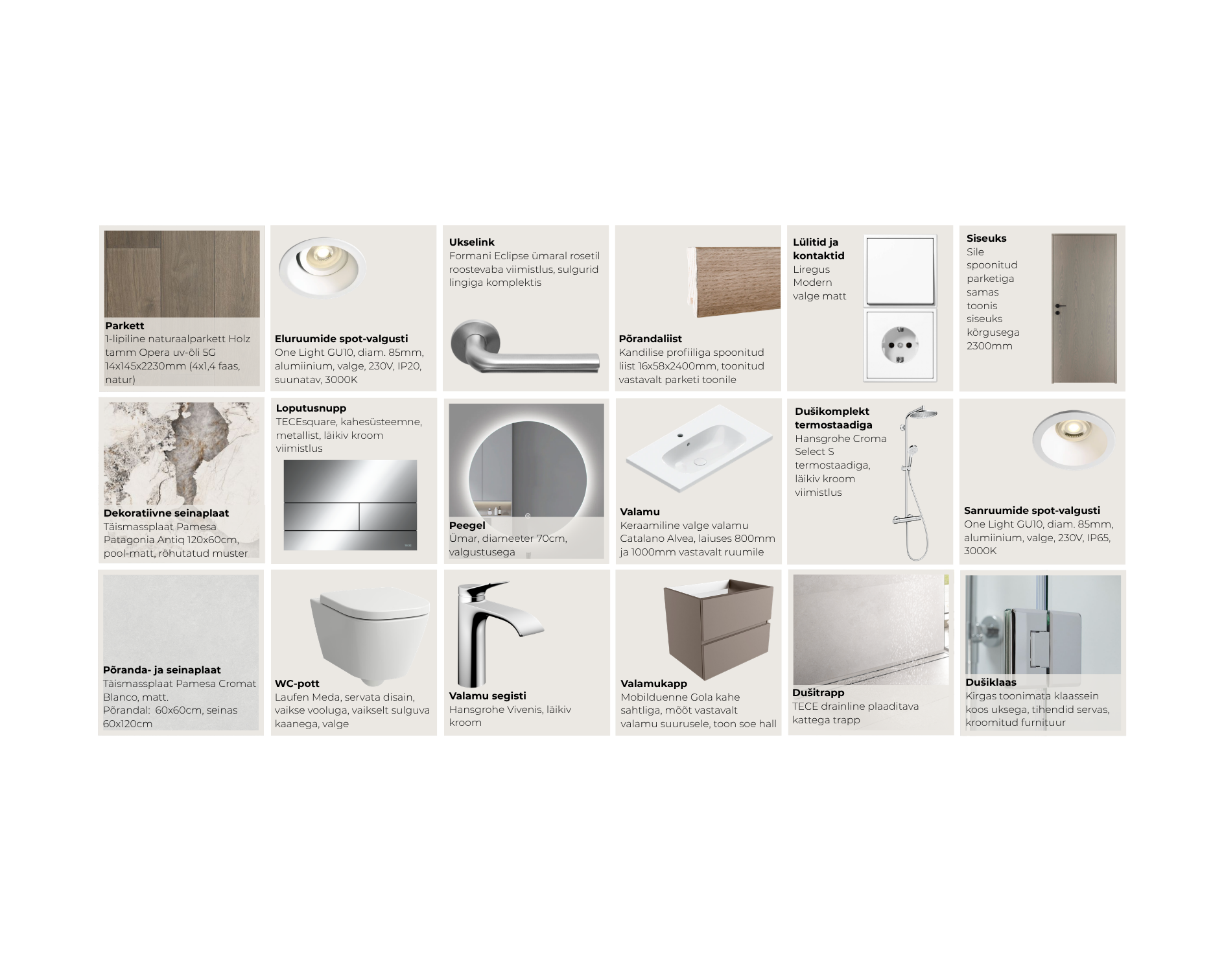 Parkett
1-lipiline naturaalparkett Holz tamm Opera uv-õli 5G 14x145x2230mm (4x1,4 faas, natur)

Eluruumide spot-valgusti
One Light GU10, diam. 85mm, alumiinium, valge, 230V, IP20, suunatav, 3000K

Ukselink
Formani Eclipse ümaral rosetil roostevaba viimistlus, sulgurid lingiga komplektis

Põrandaliist
Kandilise profiiliga spoonitud liist 16x58x2400mm, toonitud vastavalt parketi toonile

Lülitid ja kontaktid
Liregus Modern valge matt

Siseuks
Sile spoonitud parketiga samas toonis siseuks kõrgusega 2300mm

Dekoratiivne seinaplaat
Täismassplaat Pamesa Patagonia Antiq 120x60cm, pool-matt, rõhutatud muster

Loputusnupp
TECEsquare, kahesüsteemne, metallist, läikiv kroom viimistlus

Peegel
Ümar, diameeter 70cm, valgustusega

Valamu
Keraamiline valge valamu Catalano Alvea, laiuses 800mm ja 1000mm vastavalt ruumile

Dušikomplekt termostaadiga
Hansgrohe Croma Select S termostaadiga, läikiv kroom viimistlus

Sanruumide spot-valgusti
One Light GU10, diam. 85mm, alumiinium, valge, 230V, IP65, 3000K

Põranda- ja seinaplaat
Täismassplaat Pamesa Cromat Blanco, matt.
Põrandal: 60x60cm, seinas 60x120cm

WC-pott
Laufen Meda, servata disain, vaikse vooluga, vaikselt sulguva kaanega, valge

Valamu segisti
Hansgrohe Vivenis, läikiv kroom

Valamukapp
Mobilduenne Gola kahe sahtliga, mõõt vastavalt valamu suurusele, toon soe hall

Dušitrapp
TECE drainline plaaditava kattega trapp

Dušiklaas
Kirgas toonimata klaassein koos uksega, tihendid servas, kroomitud furnituur